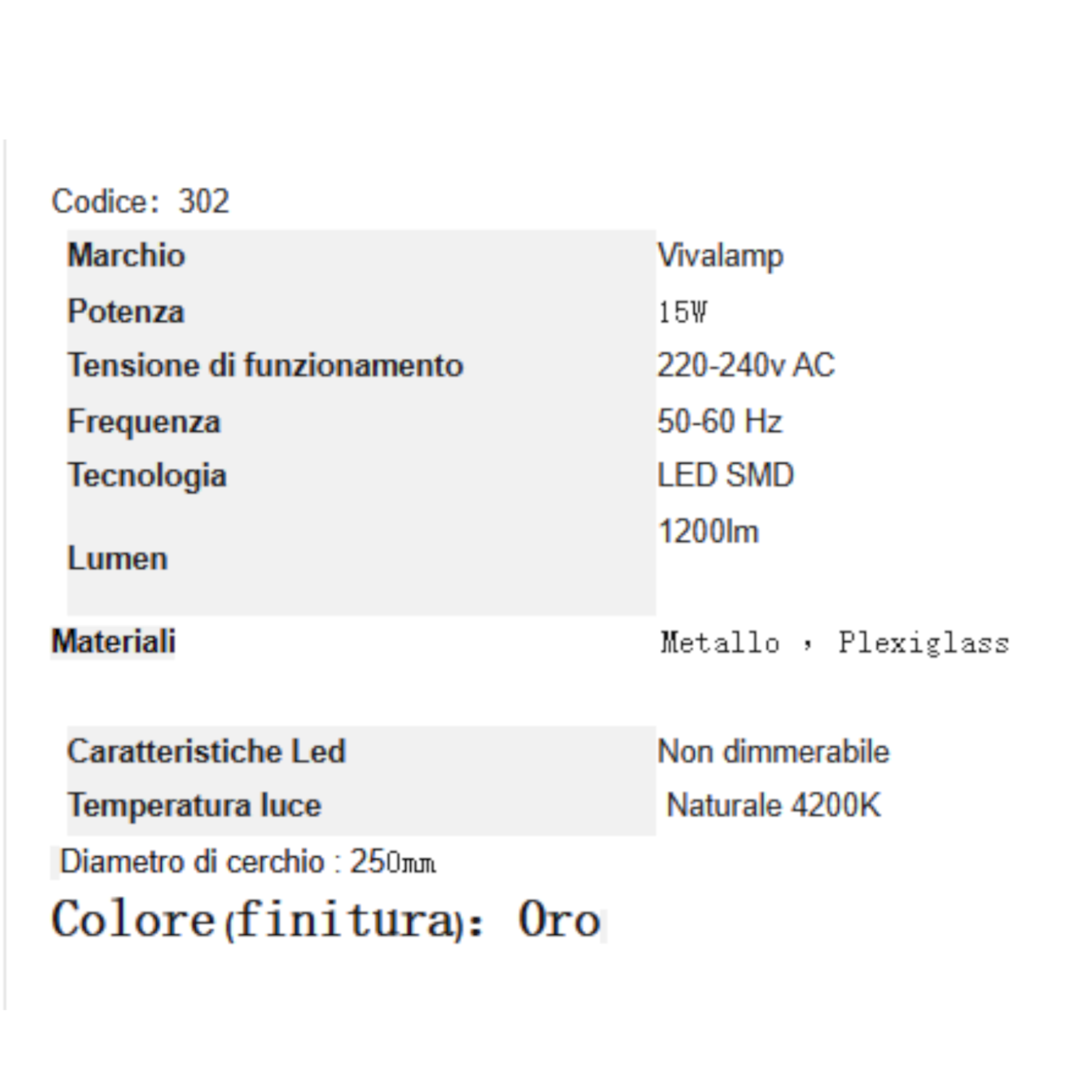 Codice: 302

| Marchio | Vivalamp |
|---|---|
| Potenza | 15W |
| Tensione di funzionamento | 220-240v AC |
| Frequenza | 50-60 Hz |
| Tecnologia | LED SMD |
| Lumen | 1200lm |
| Materiali | Metallo , Plexiglass |
| Caratteristiche Led | Non dimmerabile |
| Temperatura luce | Naturale 4200K |

Diametro di cerchio : 250㎜

Colore(finitura): Oro